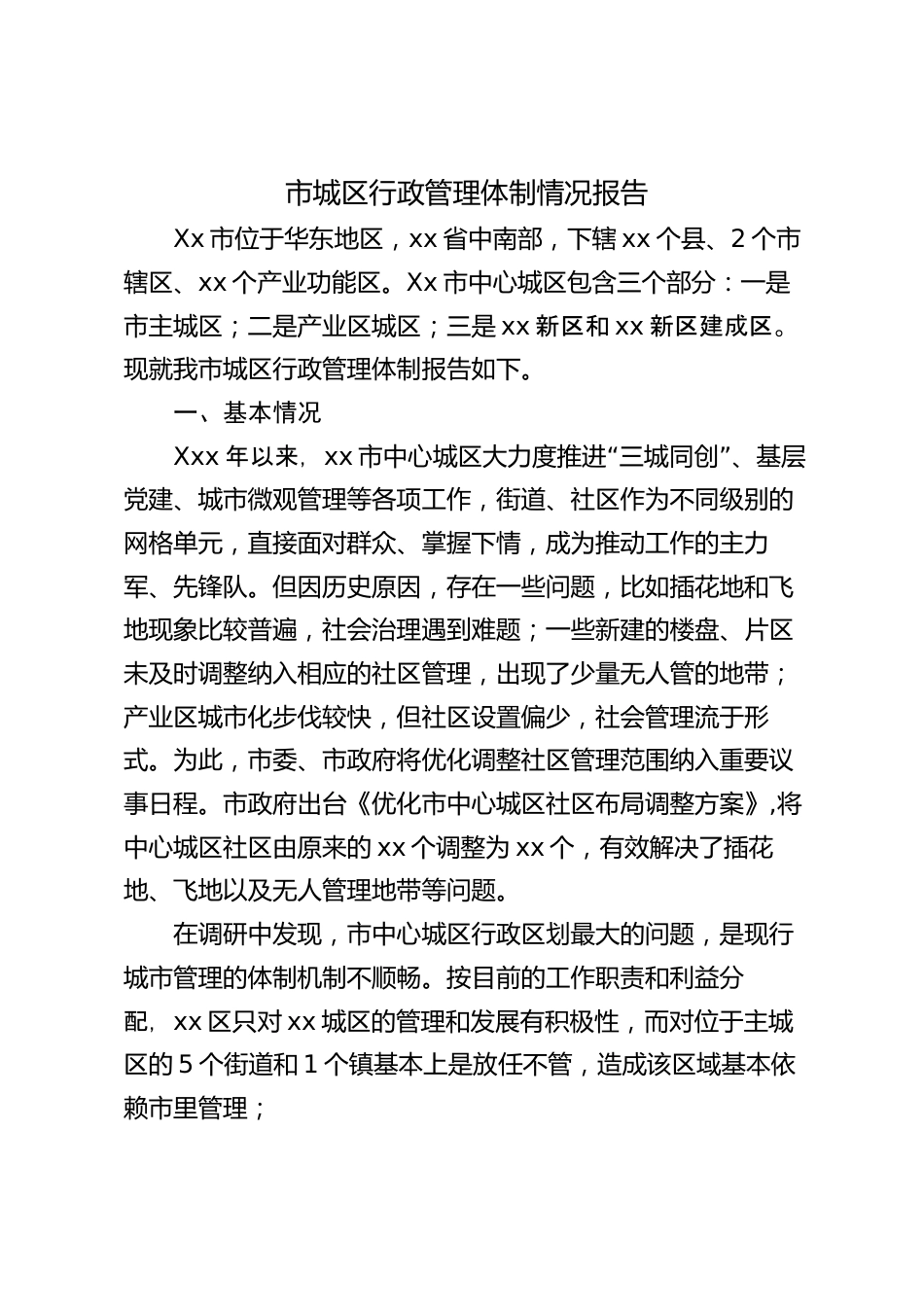 市城区行政管理体制情况报告

Xx 市位于华东地区，xx 省中南部，下辖 xx 个县、2 个市辖区、xx 个产业功能区。Xx 市中心城区包含三个部分：一是市主城区；二是产业区城区；三是 xx 新区和 xx 新区建成区。现就我市城区行政管理体制报告如下。

一、基本情况

Xxx 年以来，xx 市中心城区大力度推进“三城同创”、基层党建、城市微观管理等各项工作，街道、社区作为不同级别的网格单元，直接面对群众、掌握下情，成为推动工作的主力军、先锋队。但因历史原因，存在一些问题，比如插花地和飞地现象比较普遍，社会治理遇到难题；一些新建的楼盘、片区未及时调整纳入相应的社区管理，出现了少量无人管的地带；产业区城市化步伐较快，但社区设置偏少，社会管理流于形式。为此，市委、市政府将优化调整社区管理范围纳入重要议事日程。市政府出台《优化市中心城区社区布局调整方案》,将中心城区社区由原来的 xx 个调整为 xx 个，有效解决了插花地、飞地以及无人管理地带等问题。

在调研中发现，市中心城区行政区划最大的问题，是现行城市管理的体制机制不顺畅。按目前的工作职责和利益分配，xx 区只对 xx 城区的管理和发展有积极性，而对位于主城区的 5 个街道和 1 个镇基本上是放任不管，造成该区域基本依赖市里管理；